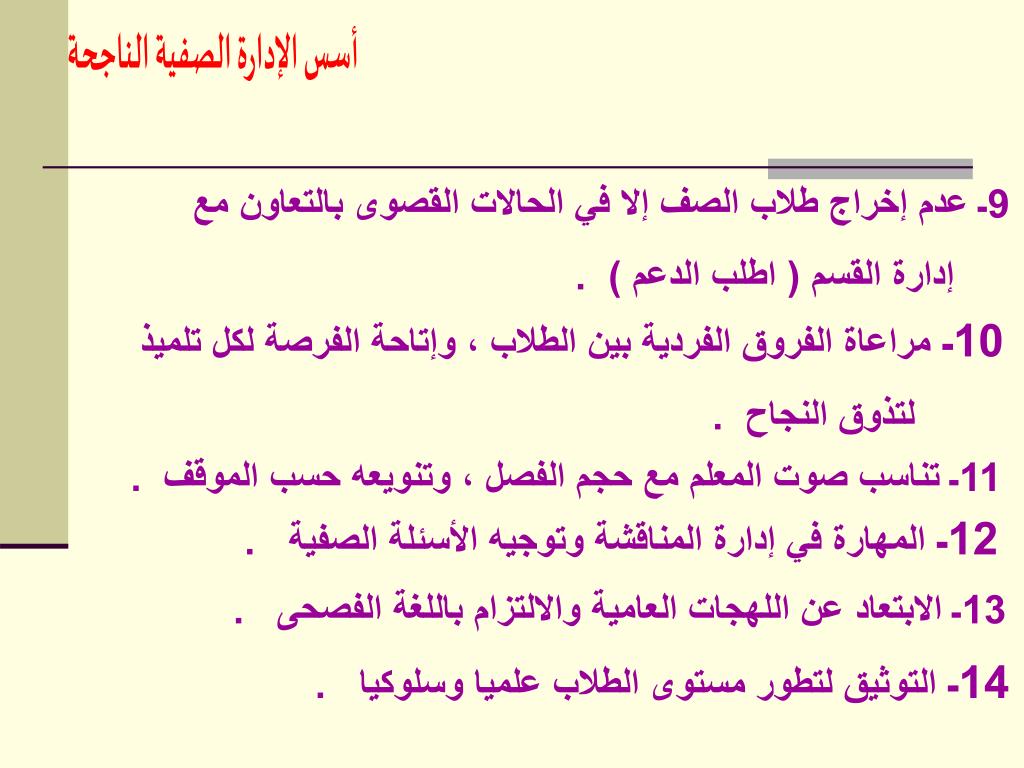 أسس الإدارة الصفية الناجحة

9- عدم إخراج طلاب الصف إلا في الحالات القصوى بالتعاون مع إدارة القسم ( اطلب الدعم ) .

10- مراعاة الفروق الفردية بين الطلاب ، وإتاحة الفرصة لكل تلميذ لتذوق النجاح .

11- تناسب صوت المعلم مع حجم الفصل ، وتنويعه حسب الموقف .

12- المهارة في إدارة المناقشة وتوجيه الأسئلة الصفية .

13- الابتعاد عن اللهجات العامية والالتزام باللغة الفصحى .

14- التوثيق لتطور مستوى الطلاب علميا وسلوكيا .